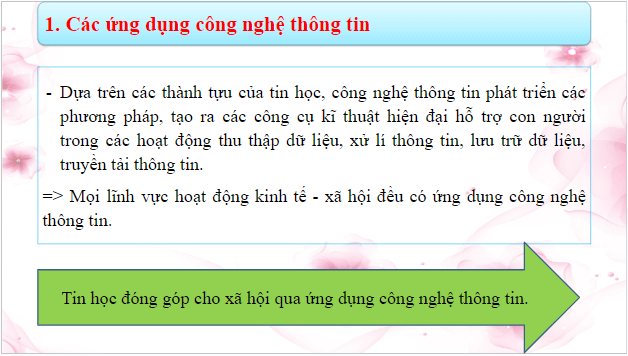 1. Các ứng dụng công nghệ thông tin

- Dựa trên các thành tựu của tin học, công nghệ thông tin phát triển các phương pháp, tạo ra các công cụ kĩ thuật hiện đại hỗ trợ con người trong các hoạt động thu thập dữ liệu, xử lí thông tin, lưu trữ dữ liệu, truyền tải thông tin.

=> Mọi lĩnh vực hoạt động kinh tế - xã hội đều có ứng dụng công nghệ thông tin.

Tin học đóng góp cho xã hội qua ứng dụng công nghệ thông tin.